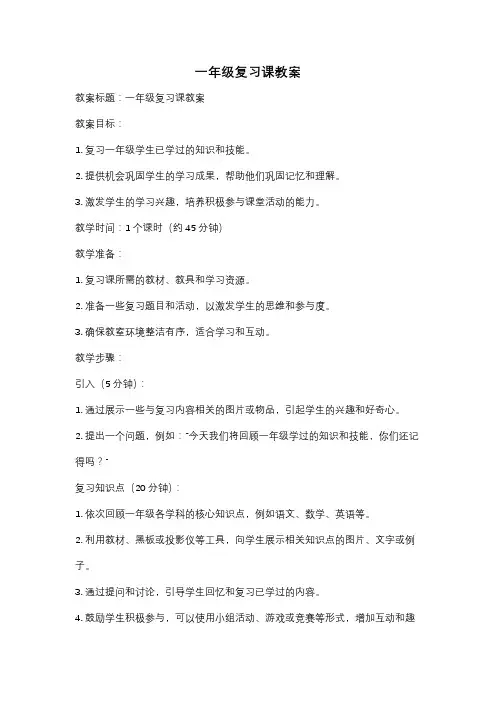 一年级复习课教案

教案标题：一年级复习课教案

教案目标：

1. 复习一年级学生已学过的知识和技能。

2. 提供机会巩固学生的学习成果，帮助他们巩固记忆和理解。

3. 激发学生的学习兴趣，培养积极参与课堂活动的能力。

教学时间：1 个课时（约 45 分钟）

教学准备：

1. 复习课所需的教材、教具和学习资源。

2. 准备一些复习题目和活动，以激发学生的思维和参与度。

3. 确保教室环境整洁有序，适合学习和互动。

教学步骤：

引入（5 分钟）：

1. 通过展示一些与复习内容相关的图片或物品，引起学生的兴趣和好奇心。

2. 提出一个问题，例如："今天我们将回顾一年级学过的知识和技能，你们还记得吗？"

复习知识点（20 分钟）：

1. 依次回顾一年级各学科的核心知识点，例如语文、数学、英语等。

2. 利用教材、黑板或投影仪等工具，向学生展示相关知识点的图片、文字或例子。

3. 通过提问和讨论，引导学生回忆和复习已学过的内容。

4. 鼓励学生积极参与，可以使用小组活动、游戏或竞赛等形式，增加互动和趣